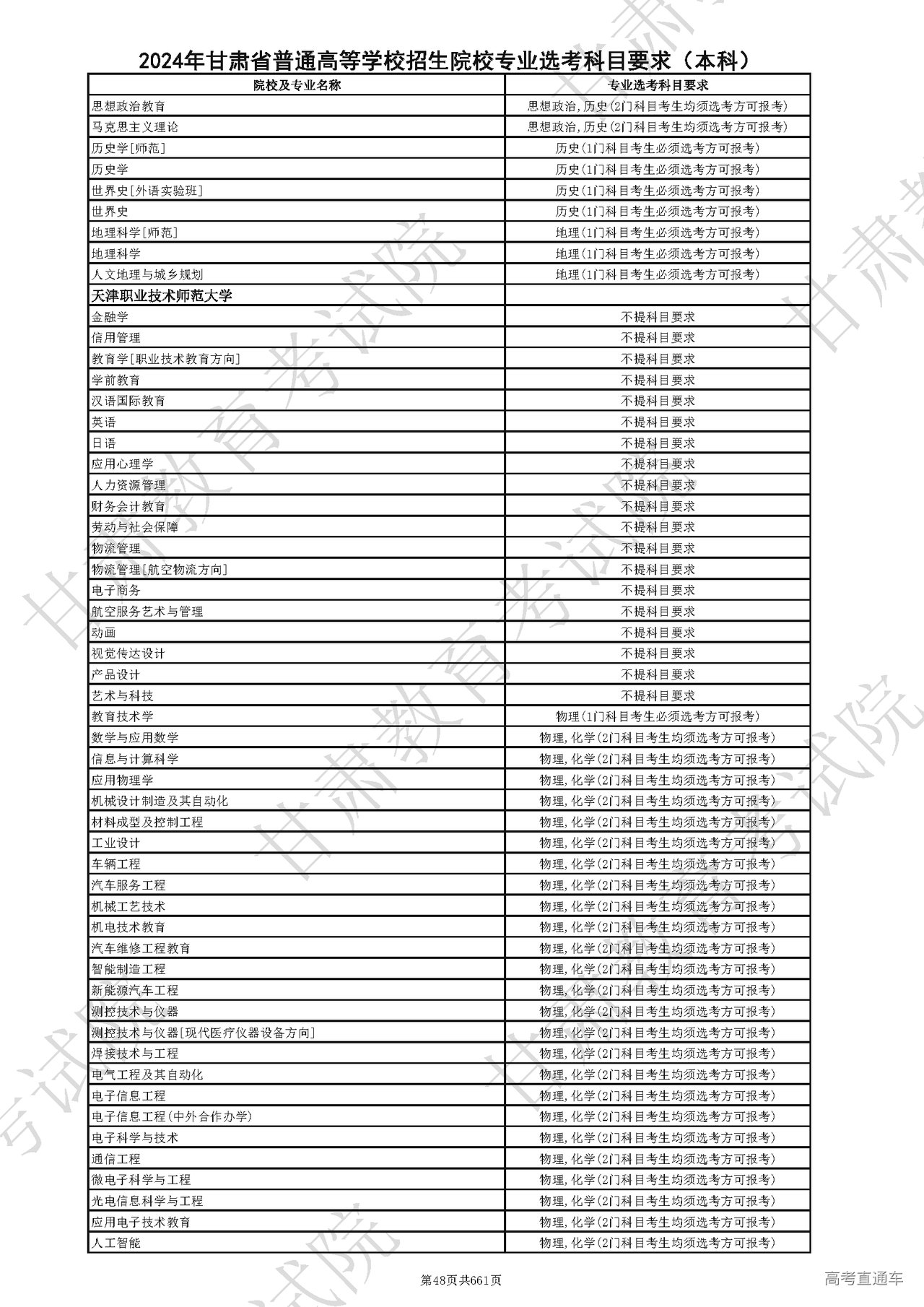 2024年甘肃省普通高等学校招生院校专业选考科目要求（本科）

| 院校及专业名称 | 专业选考科目要求 |
|---|---|
| 思想政治教育 | 思想政治,历史(2门科目考生均须选考方可报考) |
| 马克思主义理论 | 思想政治,历史(2门科目考生均须选考方可报考) |
| 历史学[师范] | 历史(1门科目考生必须选考方可报考) |
| 历史学 | 历史(1门科目考生必须选考方可报考) |
| 世界史[外语实验班] | 历史(1门科目考生必须选考方可报考) |
| 世界史 | 历史(1门科目考生必须选考方可报考) |
| 地理科学[师范] | 地理(1门科目考生必须选考方可报考) |
| 地理科学 | 地理(1门科目考生必须选考方可报考) |
| 人文地理与城乡规划 | 地理(1门科目考生必须选考方可报考) |
| 天津职业技术师范大学 | |
| 金融学 | 不提科目要求 |
| 信用管理 | 不提科目要求 |
| 教育学[职业技术教育方向] | 不提科目要求 |
| 学前教育 | 不提科目要求 |
| 汉语国际教育 | 不提科目要求 |
| 英语 | 不提科目要求 |
| 日语 | 不提科目要求 |
| 应用心理学 | 不提科目要求 |
| 人力资源管理 | 不提科目要求 |
| 财务会计教育 | 不提科目要求 |
| 劳动与社会保障 | 不提科目要求 |
| 物流管理 | 不提科目要求 |
| 物流管理[航空物流方向] | 不提科目要求 |
| 电子商务 | 不提科目要求 |
| 航空服务艺术与管理 | 不提科目要求 |
| 动画 | 不提科目要求 |
| 视觉传达设计 | 不提科目要求 |
| 产品设计 | 不提科目要求 |
| 艺术与科技 | 不提科目要求 |
| 教育技术学 | 物理(1门科目考生必须选考方可报考) |
| 数学与应用数学 | 物理,化学(2门科目考生均须选考方可报考) |
| 信息与计算科学 | 物理,化学(2门科目考生均须选考方可报考) |
| 应用物理学 | 物理,化学(2门科目考生均须选考方可报考) |
| 机械设计制造及其自动化 | 物理,化学(2门科目考生均须选考方可报考) |
| 材料成型及控制工程 | 物理,化学(2门科目考生均须选考方可报考) |
| 工业设计 | 物理,化学(2门科目考生均须选考方可报考) |
| 车辆工程 | 物理,化学(2门科目考生均须选考方可报考) |
| 汽车服务工程 | 物理,化学(2门科目考生均须选考方可报考) |
| 机械工艺技术 | 物理,化学(2门科目考生均须选考方可报考) |
| 机电技术教育 | 物理,化学(2门科目考生均须选考方可报考) |
| 汽车维修工程教育 | 物理,化学(2门科目考生均须选考方可报考) |
| 智能制造工程 | 物理,化学(2门科目考生均须选考方可报考) |
| 新能源汽车工程 | 物理,化学(2门科目考生均须选考方可报考) |
| 测控技术与仪器 | 物理,化学(2门科目考生均须选考方可报考) |
| 测控技术与仪器[现代医疗仪器设备方向] | 物理,化学(2门科目考生均须选考方可报考) |
| 焊接技术与工程 | 物理,化学(2门科目考生均须选考方可报考) |
| 电气工程及其自动化 | 物理,化学(2门科目考生均须选考方可报考) |
| 电子信息工程 | 物理,化学(2门科目考生均须选考方可报考) |
| 电子信息工程(中外合作办学) | 物理,化学(2门科目考生均须选考方可报考) |
| 电子科学与技术 | 物理,化学(2门科目考生均须选考方可报考) |
| 通信工程 | 物理,化学(2门科目考生均须选考方可报考) |
| 微电子科学与工程 | 物理,化学(2门科目考生均须选考方可报考) |
| 光电信息科学与工程 | 物理,化学(2门科目考生均须选考方可报考) |
| 应用电子技术教育 | 物理,化学(2门科目考生均须选考方可报考) |
| 人工智能 | 物理,化学(2门科目考生均须选考方可报考) |

第48页共661页

高考直通车

甘肃教育考试院